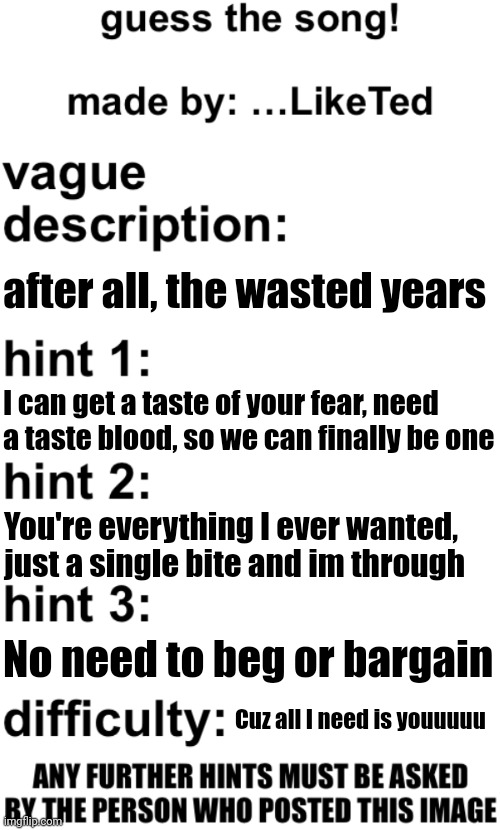 guess the song!

made by: ...LikeTed

vague description:

after all, the wasted years

hint 1:

I can get a taste of your fear, need a taste blood, so we can finally be one

hint 2:

You're everything I ever wanted, just a single bite and im through

hint 3:

No need to beg or bargain

difficulty: Cuz all I need is youuuuu

ANY FURTHER HINTS MUST BE ASKED BY THE PERSON WHO POSTED THIS IMAGE

imgflip.com